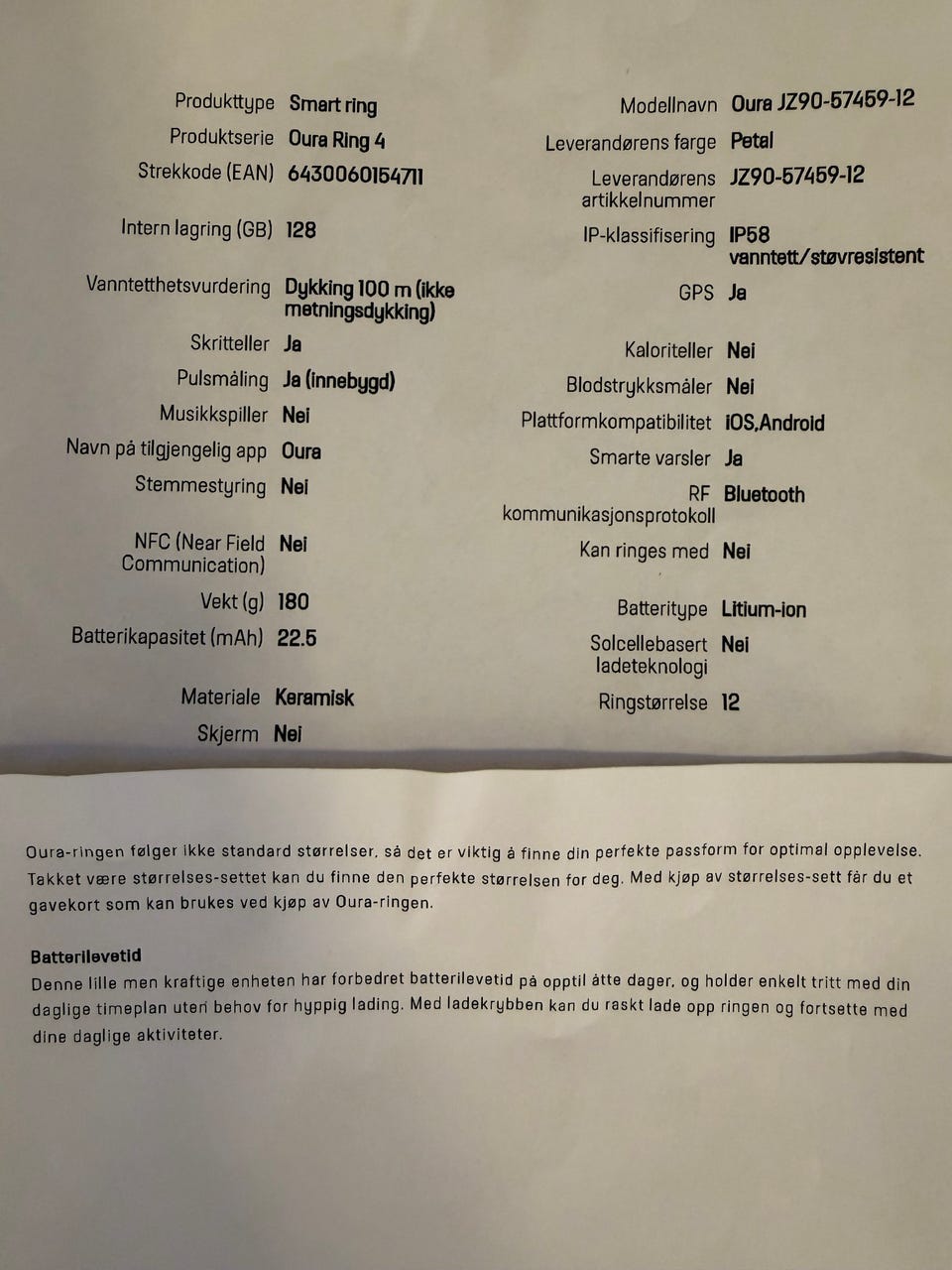 Produkttype Smart ring
Produktserie Oura Ring 4
Strekkode (EAN) 6430060154711
Intern lagring (GB) 128
Vanntetthetsvurdering Dykking 100 m (ikke metningsdykking)
Skritteller Ja
Pulsmåling Ja (innebygd)
Musikkspiller Nei
Navn på tilgjengelig app Oura
Stemmestyring Nei
NFC (Near Field Communication) Nei
Vekt (g) 180
Batterikapasitet (mAh) 22.5
Materiale Keramisk
Skjerm Nei

Modellnavn Oura JZ90-57459-12
Leverandørens farge Petal
Leverandørens artikkelnummer JZ90-57459-12
IP-klassifisering IP58 vanntett/støvresistent
GPS Ja
Kaloriteller Nei
Blodstrykksmåler Nei
Plattformkompatibilitet iOS,Android
Smarte varsler Ja
RF kommunikasjonsprotokoll Bluetooth
Kan ringes med Nei
Batteritype Litium-ion
Solcellebasert ladeteknologi Nei
Ringstørrelse 12

Oura-ringen følger ikke standard størrelser, så det er viktig å finne din perfekte passform for optimal opplevelse. Takket være størrelses-settet kan du finne den perfekte størrelsen for deg. Med kjøp av størrelses-sett får du et gavekort som kan brukes ved kjøp av Oura-ringen.

Batterilevetid
Denne lille men kraftige enheten har forbedret batterilevetid på opptil åtte dager, og holder enkelt tritt med din daglige timeplan uten behov for hyppig lading. Med ladekrybben kan du raskt lade opp ringen og fortsette med dine daglige aktiviteter.